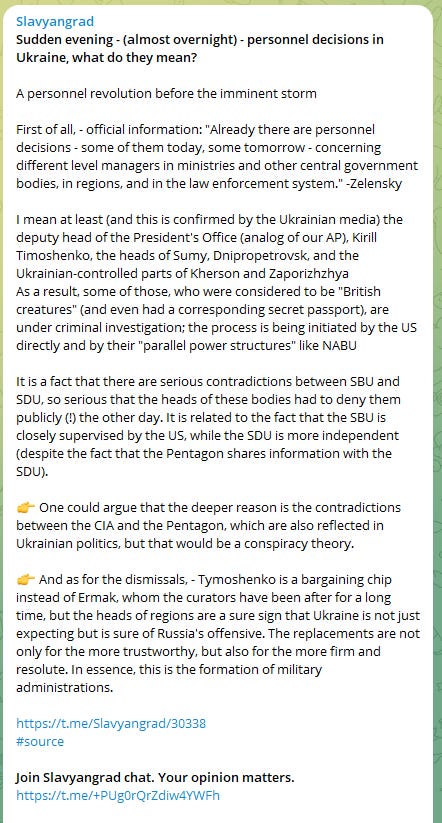 Slavyangrad
Sudden evening - (almost overnight) - personnel decisions in Ukraine, what do they mean?

A personnel revolution before the imminent storm

First of all, - official information: "Already there are personnel decisions - some of them today, some tomorrow - concerning different level managers in ministries and other central government bodies, in regions, and in the law enforcement system." -Zelensky

I mean at least (and this is confirmed by the Ukrainian media) the deputy head of the President's Office (analog of our AP), Kirill Timoshenko, the heads of Sumy, Dnipropetrovsk, and the Ukrainian-controlled parts of Kherson and Zaporizhzhya
As a result, some of those, who were considered to be "British creatures" (and even had a corresponding secret passport), are under criminal investigation; the process is being initiated by the US directly and by their "parallel power structures" like NABU

It is a fact that there are serious contradictions between SBU and SDU, so serious that the heads of these bodies had to deny them publicly (!) the other day. It is related to the fact that the SBU is closely supervised by the US, while the SDU is more independent (despite the fact that the Pentagon shares information with the SDU).

👉 One could argue that the deeper reason is the contradictions between the CIA and the Pentagon, which are also reflected in Ukrainian politics, but that would be a conspiracy theory.

👉 And as for the dismissals, - Tymoshenko is a bargaining chip instead of Ermak, whom the curators have been after for a long time, but the heads of regions are a sure sign that Ukraine is not just expecting but is sure of Russia's offensive. The replacements are not only for the more trustworthy, but also for the more firm and resolute. In essence, this is the formation of military administrations.

https://t.me/Slavyangrad/30338
#source

Join Slavyangrad chat. Your opinion matters.
https://t.me/+PUg0rQrZdiw4YWFh